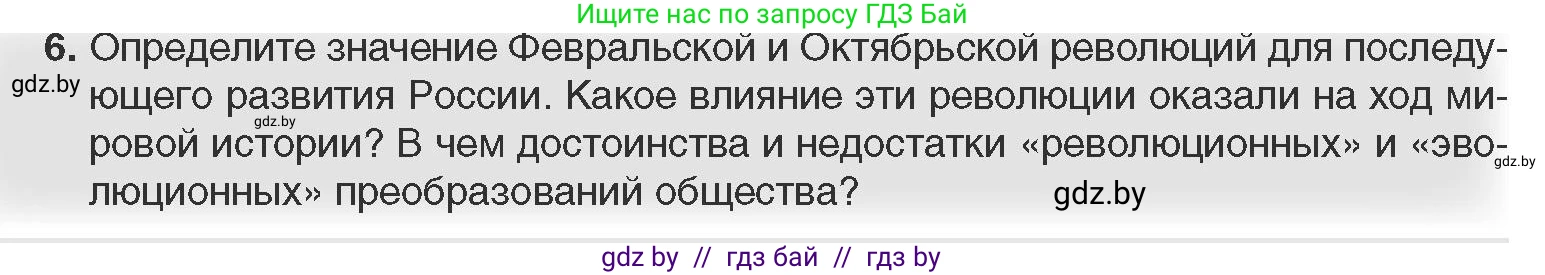 Ищите нас по запросу ГДЗ Бай

6. Определите значение Февральской и Октябрьской революций для последующего развития России. Какое влияние эти революции оказали на ход мировой истории? В чем достоинства и недостатки «революционных» и «эволюционных» преобразований общества?

gdz.by
gdz.by
gdz.by
gdz.by

gdz by // гдз бай // гдз by